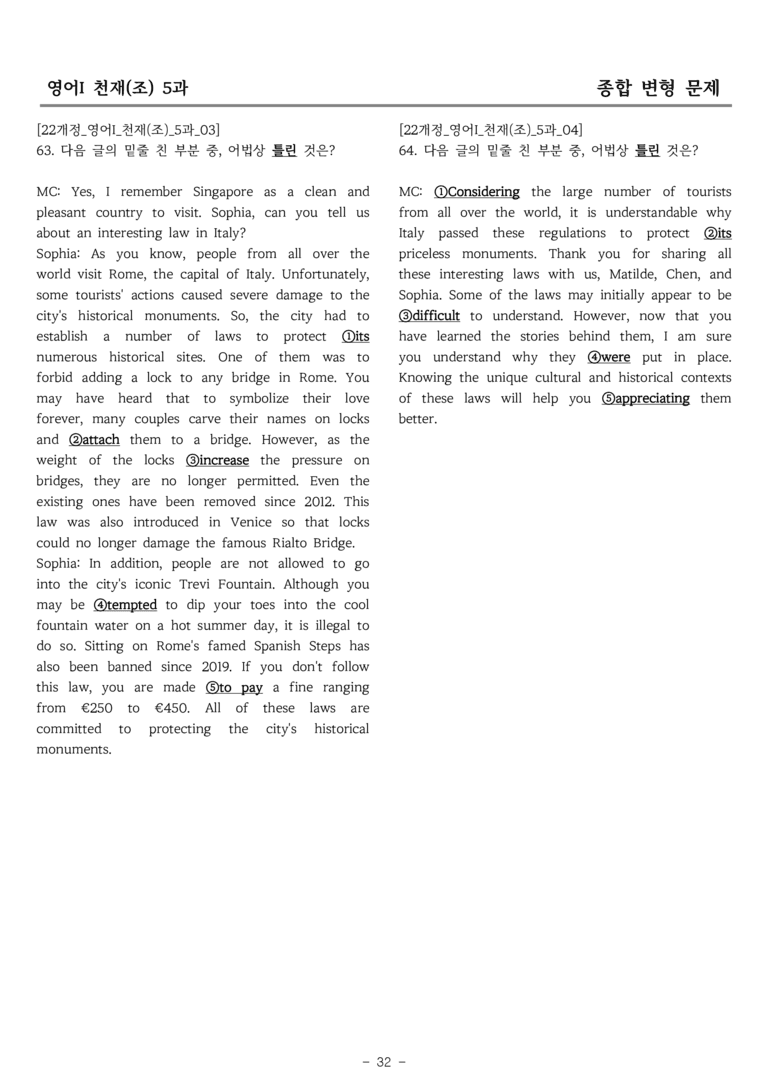 영어I 천재(조) 5과

종합 변형 문제

[22개정_영어I_천재(조)_5과_03]
63. 다음 글의 밑줄 친 부분 중, 어법상 틀린 것은?

MC: Yes, I remember Singapore as a clean and pleasant country to visit. Sophia, can you tell us about an interesting law in Italy?
Sophia: As you know, people from all over the world visit Rome, the capital of Italy. Unfortunately, some tourists' actions caused severe damage to the city's historical monuments. So, the city had to establish a number of laws to protect ①its numerous historical sites. One of them was to forbid adding a lock to any bridge in Rome. You may have heard that to symbolize their love forever, many couples carve their names on locks and ②attach them to a bridge. However, as the weight of the locks ③increase the pressure on bridges, they are no longer permitted. Even the existing ones have been removed since 2012. This law was also introduced in Venice so that locks could no longer damage the famous Rialto Bridge.
Sophia: In addition, people are not allowed to go into the city's iconic Trevi Fountain. Although you may be ④tempted to dip your toes into the cool fountain water on a hot summer day, it is illegal to do so. Sitting on Rome's famed Spanish Steps has also been banned since 2019. If you don't follow this law, you are made ⑤to pay a fine ranging from €250 to €450. All of these laws are committed to protecting the city's historical monuments.

[22개정_영어I_천재(조)_5과_04]
64. 다음 글의 밑줄 친 부분 중, 어법상 틀린 것은?

MC: ①Considering the large number of tourists from all over the world, it is understandable why Italy passed these regulations to protect ②its priceless monuments. Thank you for sharing all these interesting laws with us, Matilde, Chen, and Sophia. Some of the laws may initially appear to be ③difficult to understand. However, now that you have learned the stories behind them, I am sure you understand why they ④were put in place. Knowing the unique cultural and historical contexts of these laws will help you ⑤appreciating them better.

- 32 -